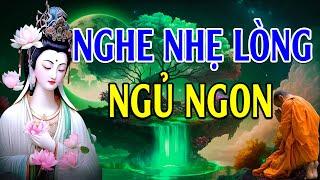 NGHE NHẸ LÒNG
NGỦ NGON